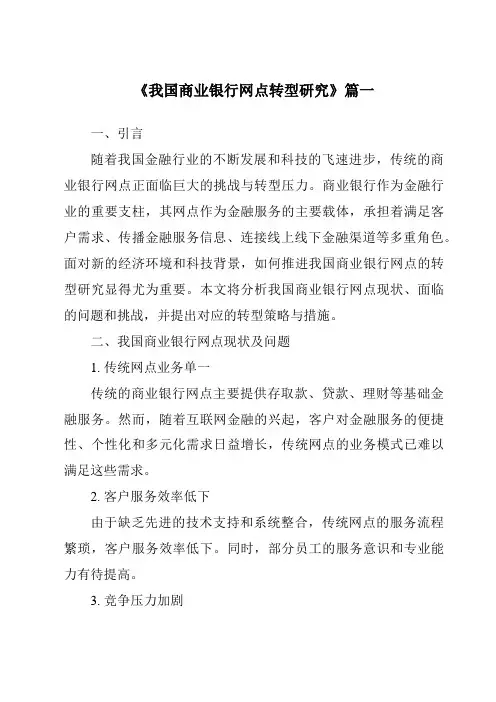 《我国商业银行网点转型研究》篇一

一、引言

随着我国金融行业的不断发展和科技的飞速进步，传统的商业银行网点正面临巨大的挑战与转型压力。商业银行作为金融行业的重要支柱，其网点作为金融服务的主要载体，承担着满足客户需求、传播金融服务信息、连接线上线下金融渠道等多重角色。面对新的经济环境和科技背景，如何推进我国商业银行网点的转型研究显得尤为重要。本文将分析我国商业银行网点现状、面临的问题和挑战，并提出对应的转型策略与措施。

二、我国商业银行网点现状及问题

1. 传统网点业务单一

传统的商业银行网点主要提供存取款、贷款、理财等基础金融服务。然而，随着互联网金融的兴起，客户对金融服务的便捷性、个性化和多元化需求日益增长，传统网点的业务模式已难以满足这些需求。

2. 客户服务效率低下

由于缺乏先进的技术支持和系统整合，传统网点的服务流程繁琐，客户服务效率低下。同时，部分员工的服务意识和专业能力有待提高。

3. 竞争压力加剧